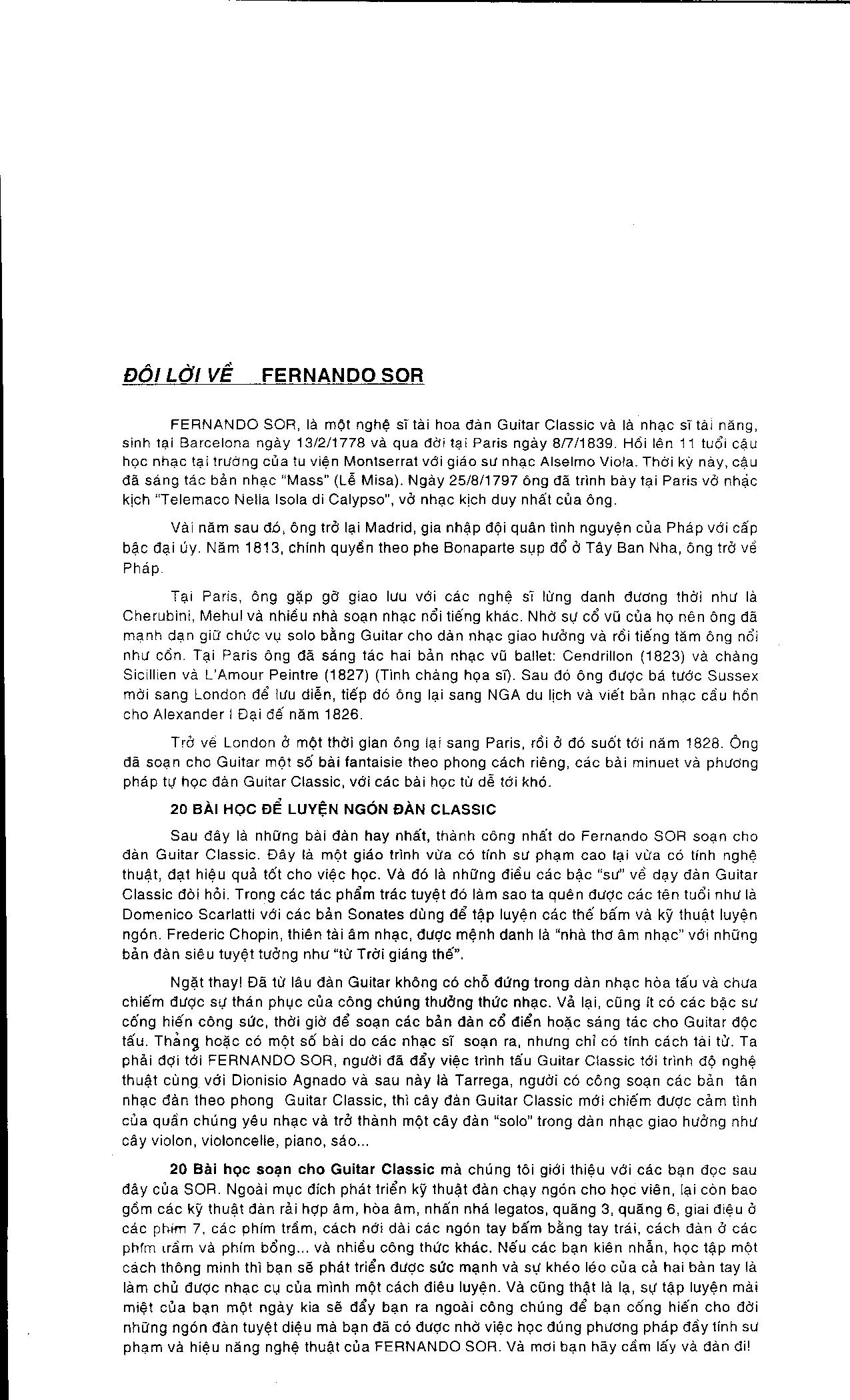 ĐÔI LỜI VỀ FERNANDO SOR

FERNANDO SOR, là một nghệ sĩ tài hoa đàn Guitar Classic và là nhạc sĩ tài năng, sinh tại Barcelona ngày 13/2/1778 và qua đời tại Paris ngày 8/7/1839. Hồi lên 11 tuổi cậu học nhạc tại trường của tu viện Montserrat với giáo sư nhạc Alselmo Viola. Thời kỳ này, cậu đã sáng tác bản nhạc "Mass" (Lễ Misa). Ngày 25/8/1797 ông đã trình bày tại Paris vở nhạc kịch "Telemaco Nella Isola di Calypso", vở nhạc kịch duy nhất của ông.

Vài năm sau đó, ông trở lại Madrid, gia nhập đội quân tình nguyện của Pháp với cấp bậc đại úy. Năm 1813, chính quyền theo phe Bonaparte sụp đổ ở Tây Ban Nha, ông trở về Pháp.

Tại Paris, ông gặp gỡ giao lưu với các nghệ sĩ lừng danh đương thời như là Cherubini, Mehul và nhiều nhà soạn nhạc nổi tiếng khác. Nhờ sự cổ vũ của họ nên ông đã mạnh dạn giữ chức vụ solo bằng Guitar cho dàn nhạc giao hưởng và rồi tiếng tăm ông nổi như cồn. Tại Paris ông đã sáng tác hai bản nhạc vũ ballet: Cendrillon (1823) và chàng Sicillien và L'Amour Peintre (1827) (Tình chàng họa sĩ). Sau đó ông được bá tước Sussex mời sang London để lưu diễn, tiếp đó ông lại sang NGA du lịch và viết bản nhạc cầu hồn cho Alexander I Đại đế năm 1826.

Trở về London ở một thời gian ông lại sang Paris, rồi ở đó suốt tới năm 1828. Ông đã soạn cho Guitar một số bài fantaisie theo phong cách riêng, các bài minuet và phương pháp tự học đàn Guitar Classic, với các bài học từ dễ tới khó.

20 BÀI HỌC ĐỂ LUYỆN NGÓN ĐÀN CLASSIC

Sau đây là những bài đàn hay nhất, thành công nhất do Fernando SOR soạn cho đàn Guitar Classic. Đây là một giáo trình vừa có tính sư phạm cao lại vừa có tính nghệ thuật, đạt hiệu quả tốt cho việc học. Và đó là những điều các bậc "sư" về dạy đàn Guitar Classic đòi hỏi. Trong các tác phẩm trác tuyệt đó làm sao ta quên được các tên tuổi như là Domenico Scarlatti với các bản Sonates dùng để tập luyện các thế bấm và kỹ thuật luyện ngón. Frederic Chopin, thiên tài âm nhạc, được mệnh danh là "nhà thơ âm nhạc" với những bản đàn siêu tuyệt tưởng như "từ Trời giáng thế".

Ngặt thay! Đã từ lâu đàn Guitar không có chỗ đứng trong dàn nhạc hòa tấu và chưa chiếm được sự thán phục của công chúng thưởng thức nhạc. Vả lại, cũng ít có các bậc sư cống hiến công sức, thời giờ để soạn các bản đàn cổ điển hoặc sáng tác cho Guitar độc tấu. Thảng hoặc có một số bài do các nhạc sĩ soạn ra, nhưng chỉ có tính cách tài tử. Ta phải đợi tới FERNANDO SOR, người đã đẩy việc trình tấu Guitar Classic tới trình độ nghệ thuật cùng với Dionisio Agnado và sau này là Tarrega, người có công soạn các bản tân nhạc đàn theo phong Guitar Classic, thì cây đàn Guitar Classic mới chiếm được cảm tình của quần chúng yêu nhạc và trở thành một cây đàn "solo" trong dàn nhạc giao hưởng như cây violon, violoncelle, piano, sáo...

20 Bài học soạn cho Guitar Classic mà chúng tôi giới thiệu với các bạn đọc sau đây của SOR. Ngoài mục đích phát triển kỹ thuật đàn chạy ngón cho học viên, lại còn bao gồm các kỹ thuật đàn rải hợp âm, hòa âm, nhấn nhá legatos, quãng 3, quãng 6, giai điệu ở các phím 7, các phím trầm, cách nới dài các ngón tay bấm bằng tay trái, cách đàn ở các phím trầm và phím bổng... và nhiều công thức khác. Nếu các bạn kiên nhẫn, học tập một cách thông minh thì bạn sẽ phát triển được sức mạnh và sự khéo léo của cả hai bàn tay là làm chủ được nhạc cụ của mình một cách điêu luyện. Và cũng thật là lạ, sự tập luyện mài miệt của bạn một ngày kia sẽ đẩy bạn ra ngoài công chúng để bạn cống hiến cho đời những ngón đàn tuyệt diệu mà bạn đã có được nhờ việc học đúng phương pháp đầy tính sư phạm và hiệu năng nghệ thuật của FERNANDO SOR. Và mời bạn hãy cầm lấy và đàn đi!